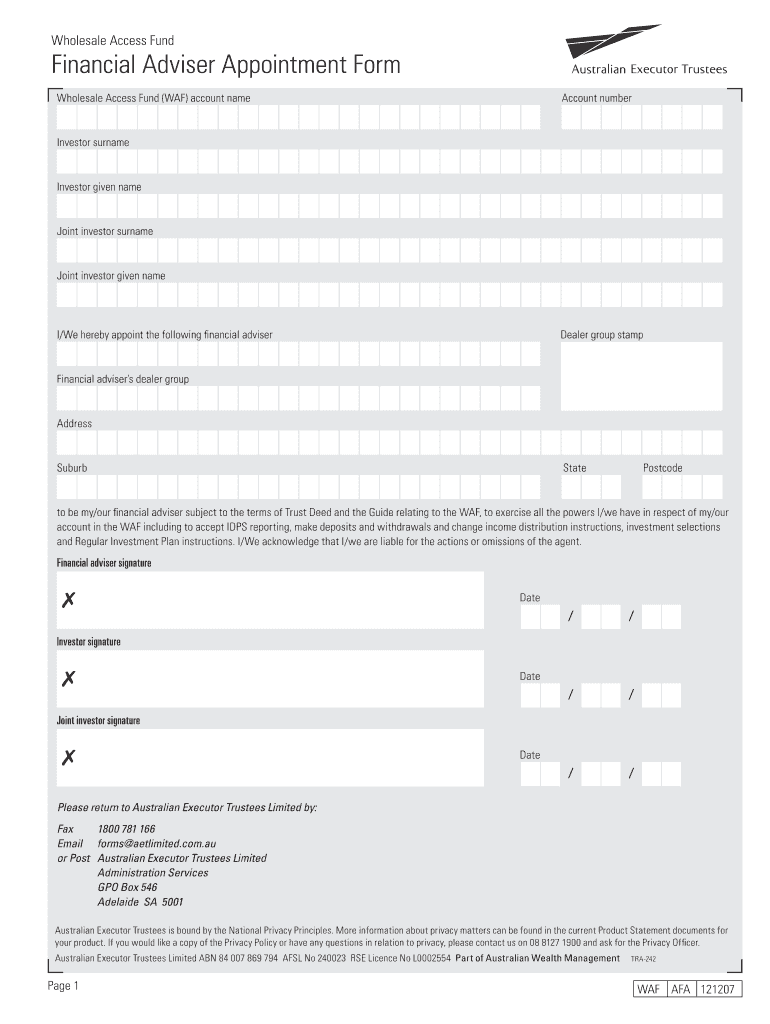 Wholesale Access Fund

Financial Adviser Appointment Form

Australian Executor Trustees

Wholesale Access Fund (WAF) account name

Account number

Investor surname

Investor given name

Joint investor surname

Joint investor given name

I/We hereby appoint the following financial adviser

Dealer group stamp

Financial adviser's dealer group

Address

Suburb

State

Postcode

to be my/our financial adviser subject to the terms of Trust Deed and the Guide relating to the WAF, to exercise all the powers I/we have in respect of my/our account in the WAF including to accept IDPS reporting, make deposits and withdrawals and change income distribution instructions, investment selections and Regular Investment Plan instructions. I/We acknowledge that I/we are liable for the actions or omissions of the agent.

Financial adviser signature

✗

Date

/ /

Investor signature

✗

Date

/ /

Joint investor signature

✗

Date

/ /

Please return to Australian Executor Trustees Limited by:

Fax 1800 781 166
Email forms@aetlimited.com.au
or Post Australian Executor Trustees Limited
Administration Services
GPO Box 546
Adelaide SA 5001

Australian Executor Trustees is bound by the National Privacy Principles. More information about privacy matters can be found in the current Product Statement documents for your product. If you would like a copy of the Privacy Policy or have any questions in relation to privacy, please contact us on 08 8127 1900 and ask for the Privacy Officer.

Australian Executor Trustees Limited ABN 84 007 869 794 AFSL No 240023 RSE Licence No L0002554 Part of Australian Wealth Management TRA-242

Page 1

WAF AFA 121207